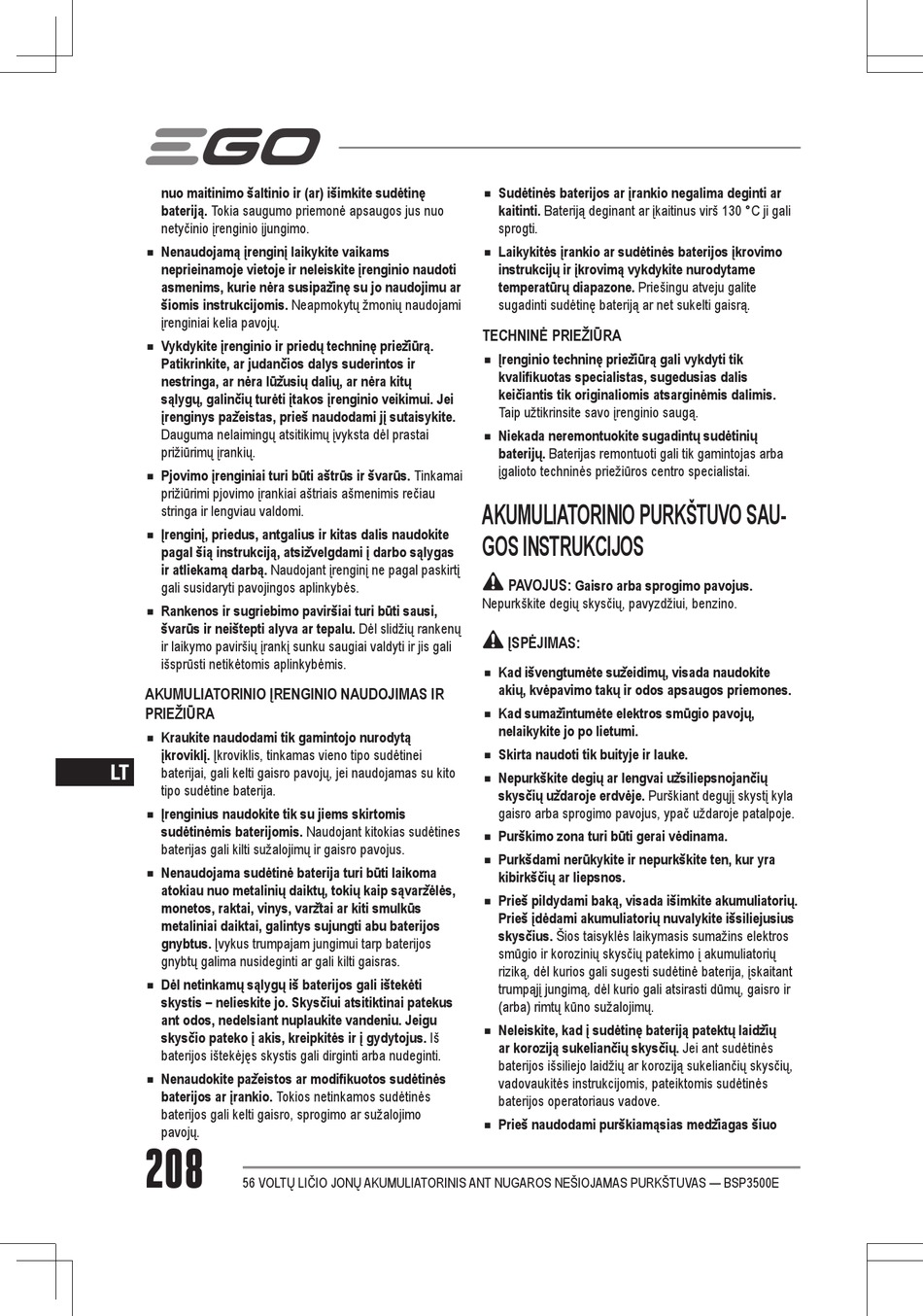 EGO

nuo maitinimo šaltinio ir (ar) išimkite sudėtinę bateriją. Tokia saugumo priemonė apsaugos jus nuo netyčinio įrenginio įjungimo.

■ Nenaudojamą įrenginį laikykite vaikams neprieinamoje vietoje ir neleiskite įrenginio naudoti asmenims, kurie nėra susipažinę su jo naudojimu ar šiomis instrukcijomis. Neapmokytų žmonių naudojami įrenginiai kelia pavojų.

■ Vykdykite įrenginio ir priedų techninę priežiūrą. Patikrinkite, ar judančios dalys suderintos ir nestringa, ar nėra lūžusių dalių, ar nėra kitų sąlygų, galinčių turėti įtakos įrenginio veikimui. Jei įrenginys pažeistas, prieš naudodami jį sutaisykite. Dauguma nelaimingų atsitikimų įvyksta dėl prastai prižiūrimų įrankių.

■ Pjovimo įrenginiai turi būti aštrūs ir švarūs. Tinkamai prižiūrimi pjovimo įrankiai aštriais ašmenimis rečiau stringa ir lengviau valdomi.

■ Įrenginį, priedus, antgalius ir kitas dalis naudokite pagal šią instrukciją, atsižvelgdami į darbo sąlygas ir atliekamą darbą. Naudojant įrenginį ne pagal paskirtį gali susidaryti pavojingos aplinkybės.

■ Rankenos ir sugriebimo paviršiai turi būti sausi, švarūs ir neištepti alyva ar tepalu. Dėl slidžių rankenų ir laikymo paviršių įrankį sunku saugiai valdyti ir jis gali išsprūsti netikėtomis aplinkybėmis.

AKUMULIATORINIO ĮRENGINIO NAUDOJIMAS IR PRIEŽIŪRA

■ Kraukite naudodami tik gamintojo nurodytą įkroviklį. Įkroviklis, tinkamas vieno tipo sudėtinei baterijai, gali kelti gaisro pavojų, jei naudojamas su kito tipo sudėtine baterija.

■ Įrenginius naudokite tik su jiems skirtomis sudėtinėmis baterijomis. Naudojant kitokias sudėtines baterijas gali kilti sužalojimų ir gaisro pavojus.

■ Nenaudojama sudėtinė baterija turi būti laikoma atokiau nuo metalinių daiktų, tokių kaip sąvaržėlės, monetos, raktai, vinys, varžtai ar kiti smulkūs metaliniai daiktai, galintys sujungti abu baterijos gnybtus. Įvykus trumpajam jungimui tarp baterijos gnybtų galima nusideginti ar gali kilti gaisras.

■ Dėl netinkamų sąlygų iš baterijos gali ištekėti skystis – nelieskite jo. Skysčiui atsitiktinai patekus ant odos, nedelsiant nuplaukite vandeniu. Jeigu skysčio pateko į akis, kreipkitės ir į gydytojus. Iš baterijos ištekėjęs skystis gali dirginti arba nudeginti.

■ Nenaudokite pažeistos ar modifikuotos sudėtinės baterijos ar įrankio. Tokios netinkamos sudėtinės baterijos gali kelti gaisro, sprogimo ar sužalojimo pavojų.

■ Sudėtinės baterijos ar įrankio negalima deginti ar kaitinti. Bateriją deginant ar įkaitinus virš 130 °C ji gali sprogti.

■ Laikykitės įrankio ar sudėtinės baterijos įkrovimo instrukcijų ir įkrovimą vykdykite nurodytame temperatūrų diapazone. Priešingu atveju galite sugadinti sudėtinę bateriją ar net sukelti gaisrą.

TECHNINĖ PRIEŽIŪRA

■ Įrenginio techninę priežiūrą gali vykdyti tik kvalifikuotas specialistas, sugedusias dalis keičiantis tik originaliomis atsarginėmis dalimis. Taip užtikrinsite savo įrenginio saugą.

■ Niekada neremontuokite sugadintų sudėtinių baterijų. Baterijas remontuoti gali tik gamintojas arba įgalioto techninės priežiūros centro specialistai.

AKUMULIATORINIO PURKŠTUVO SAUGOS INSTRUKCIJOS

PAVOJUS: Gaisro arba sprogimo pavojus. Nepurkškite degių skysčių, pavyzdžiui, benzino.

ĮSPĖJIMAS:

■ Kad išvengtumėte sužeidimų, visada naudokite akių, kvėpavimo takų ir odos apsaugos priemones.

■ Kad sumažintumėte elektros smūgio pavojų, nelaikykite jo po lietumi.

■ Skirta naudoti tik buityje ir lauke.

■ Nepurkškite degių ar lengvai užsiliepsnojančių skysčių uždaroje erdvėje. Purškiant degųjį skystį kyla gaisro arba sprogimo pavojus, ypač uždaroje patalpoje.

■ Purškimo zona turi būti gerai vėdinama.

■ Purkšdami nerūkykite ir nepurkškite ten, kur yra kibirkščių ar liepsnos.

■ Prieš pildydami baką, visada išimkite akumuliatorių. Prieš įdėdami akumuliatorių nuvalykite išsiliejusius skysčius. Šios taisyklės laikymasis sumažins elektros smūgio ir korozinių skysčių patekimo į akumuliatorių riziką, dėl kurios gali sugesti sudėtinė baterija, įskaitant trumpąjį jungimą, dėl kurio gali atsirasti dūmų, gaisro ir (arba) rimtų kūno sužalojimų.

■ Neleiskite, kad į sudėtinę bateriją patektų laidžių ar koroziją sukeliančių skysčių. Jei ant sudėtinės baterijos išsiliejo laidžių ar koroziją sukeliančių skysčių, vadovaukitės instrukcijomis, pateiktomis sudėtinės baterijos operatoriaus vadove.

■ Prieš naudodami purškiamąsias medžiagas šiuo

LT

208

56 VOLTŲ LIČIO JONŲ AKUMULIATORINIS ANT NUGAROS NEŠIOJAMAS PURKŠTUVAS — BSP3500E